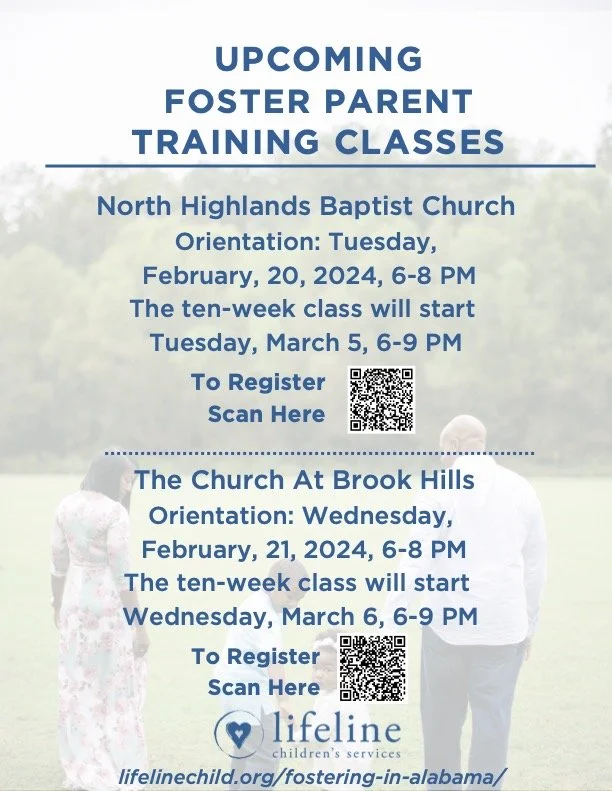 UPCOMING
FOSTER PARENT
TRAINING CLASSES

North Highlands Baptist Church
Orientation: Tuesday, February, 20, 2024, 6-8 PM
The ten-week class will start Tuesday, March 5, 6-9 PM

To Register
Scan Here

The Church At Brook Hills
Orientation: Wednesday, February, 21, 2024, 6-8 PM
The ten-week class will start Wednesday, March 6, 6-9 PM

To Register
Scan Here

lifeline
children's services

lifelinechild.org/fostering-in-alabama/